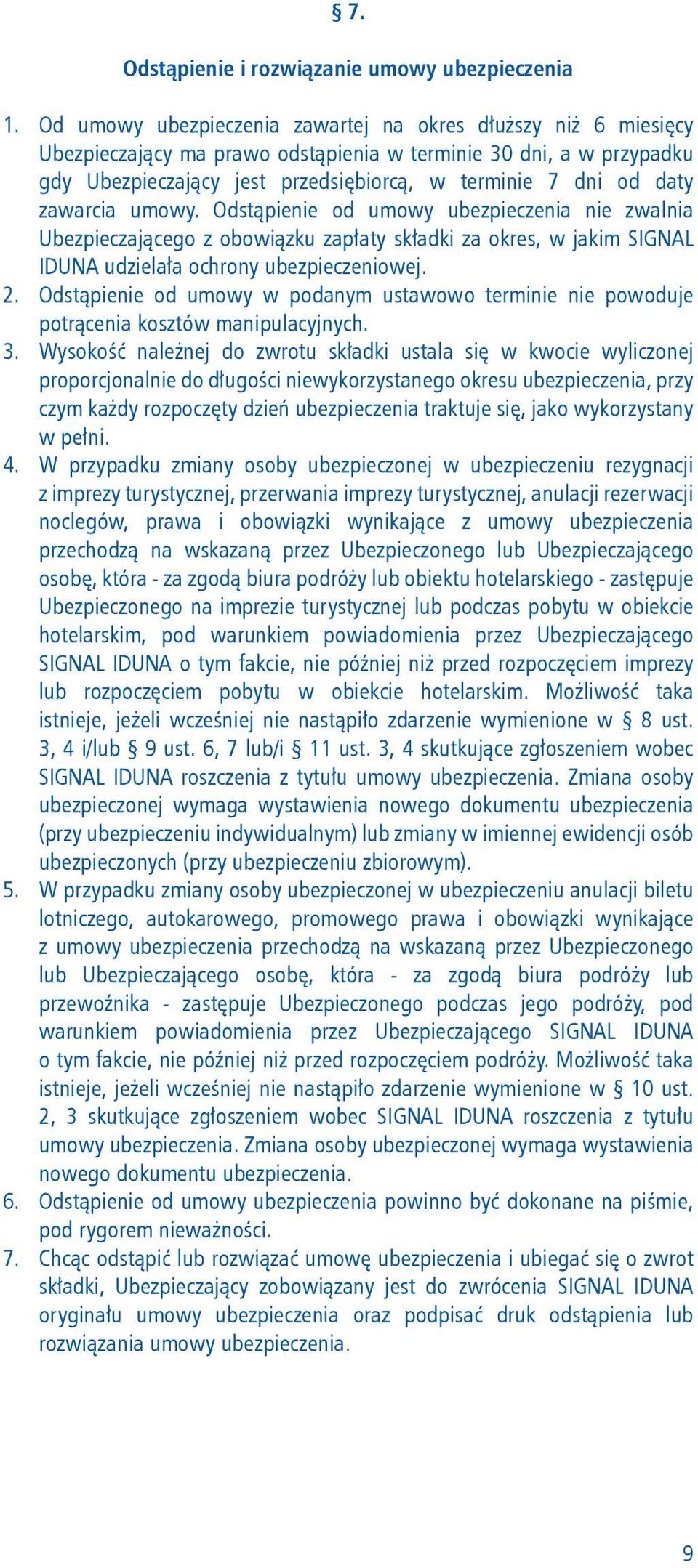 § 7.

Odstąpienie i rozwiązanie umowy ubezpieczenia

1. Od umowy ubezpieczenia zawartej na okres dłuższy niż 6 miesięcy Ubezpieczający ma prawo odstąpienia w terminie 30 dni, a w przypadku gdy Ubezpieczający jest przedsiębiorcą, w terminie 7 dni od daty zawarcia umowy. Odstąpienie od umowy ubezpieczenia nie zwalnia Ubezpieczającego z obowiązku zapłaty składki za okres, w jakim SIGNAL IDUNA udzielała ochrony ubezpieczeniowej.
2. Odstąpienie od umowy w podanym ustawowo terminie nie powoduje potrącenia kosztów manipulacyjnych.
3. Wysokość należnej do zwrotu składki ustala się w kwocie wyliczonej proporcjonalnie do długości niewykorzystanego okresu ubezpieczenia, przy czym każdy rozpoczęty dzień ubezpieczenia traktuje się, jako wykorzystany w pełni.
4. W przypadku zmiany osoby ubezpieczonej w ubezpieczeniu rezygnacji z imprezy turystycznej, przerwania imprezy turystycznej, anulacji rezerwacji noclegów, prawa i obowiązki wynikające z umowy ubezpieczenia przechodzą na wskazaną przez Ubezpieczonego lub Ubezpieczającego osobę, która - za zgodą biura podróży lub obiektu hotelarskiego - zastępuje Ubezpieczonego na imprezie turystycznej lub podczas pobytu w obiekcie hotelarskim, pod warunkiem powiadomienia przez Ubezpieczającego SIGNAL IDUNA o tym fakcie, nie później niż przed rozpoczęciem imprezy lub rozpoczęciem pobytu w obiekcie hotelarskim. Możliwość taka istnieje, jeżeli wcześniej nie nastąpiło zdarzenie wymienione w § 8 ust. 3, 4 i/lub § 9 ust. 6, 7 lub/i § 11 ust. 3, 4 skutkujące zgłoszeniem wobec SIGNAL IDUNA roszczenia z tytułu umowy ubezpieczenia. Zmiana osoby ubezpieczonej wymaga wystawienia nowego dokumentu ubezpieczenia (przy ubezpieczeniu indywidualnym) lub zmiany w imiennej ewidencji osób ubezpieczonych (przy ubezpieczeniu zbiorowym).
5. W przypadku zmiany osoby ubezpieczonej w ubezpieczeniu anulacji biletu lotniczego, autokarowego, promowego prawa i obowiązki wynikające z umowy ubezpieczenia przechodzą na wskazaną przez Ubezpieczonego lub Ubezpieczającego osobę, która - za zgodą biura podróży lub przewoźnika - zastępuje Ubezpieczonego podczas jego podróży, pod warunkiem powiadomienia przez Ubezpieczającego SIGNAL IDUNA o tym fakcie, nie później niż przed rozpoczęciem podróży. Możliwość taka istnieje, jeżeli wcześniej nie nastąpiło zdarzenie wymienione w § 10 ust. 2, 3 skutkujące zgłoszeniem wobec SIGNAL IDUNA roszczenia z tytułu umowy ubezpieczenia. Zmiana osoby ubezpieczonej wymaga wystawienia nowego dokumentu ubezpieczenia.
6. Odstąpienie od umowy ubezpieczenia powinno być dokonane na piśmie, pod rygorem nieważności.
7. Chcąc odstąpić lub rozwiązać umowę ubezpieczenia i ubiegać się o zwrot składki, Ubezpieczający zobowiązany jest do zwrócenia SIGNAL IDUNA oryginału umowy ubezpieczenia oraz podpisać druk odstąpienia lub rozwiązania umowy ubezpieczenia.

9